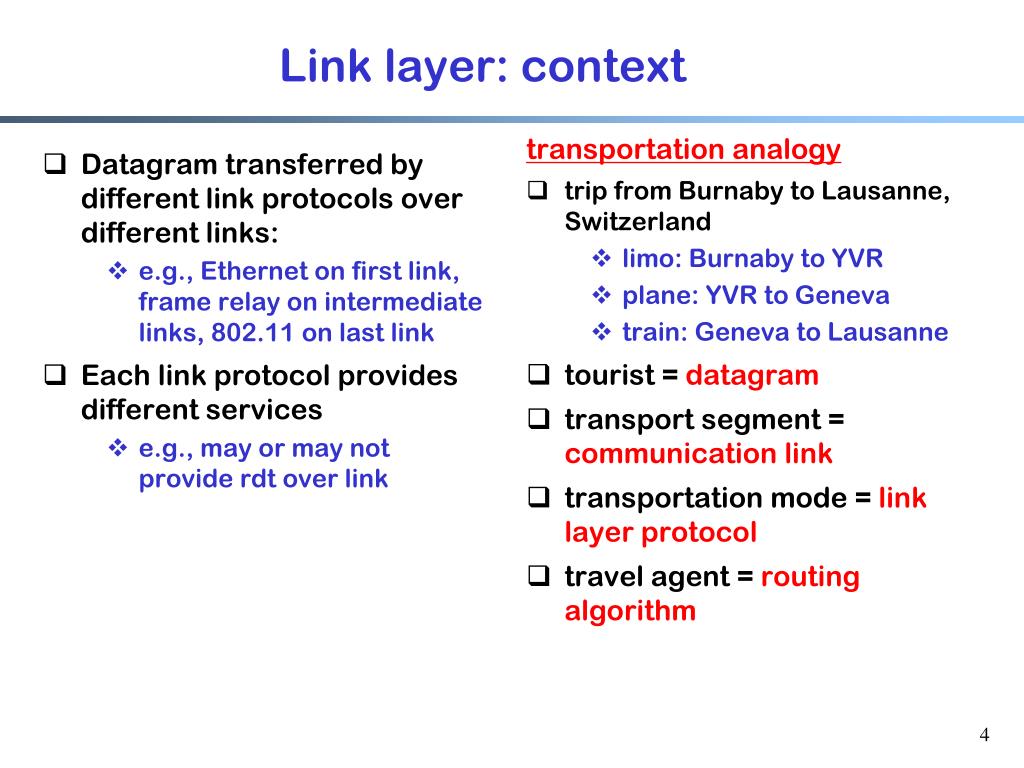 Link layer: context

❑ Datagram transferred by different link protocols over different links:
❖ e.g., Ethernet on first link, frame relay on intermediate links, 802.11 on last link
❑ Each link protocol provides different services
❖ e.g., may or may not provide rdt over link

transportation analogy
❑ trip from Burnaby to Lausanne, Switzerland
❖ limo: Burnaby to YVR
❖ plane: YVR to Geneva
❖ train: Geneva to Lausanne
❑ tourist = datagram
❑ transport segment = communication link
❑ transportation mode = link layer protocol
❑ travel agent = routing algorithm

4